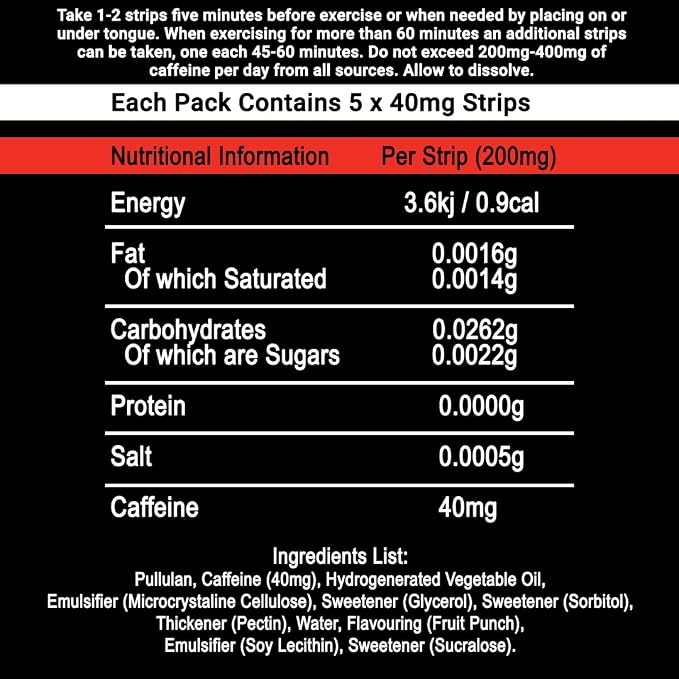 Take 1-2 strips five minutes before exercise or when needed by placing on or under tongue. When exercising for more than 60 minutes an additional strips can be taken, one each 45-60 minutes. Do not exceed 200mg-400mg of caffeine per day from all sources. Allow to dissolve.

Each Pack Contains 5 x 40mg Strips

| Nutritional Information | Per Strip (200mg) |
|---|---|
| Energy | 3.6kj / 0.9cal |
| Fat | 0.0016g |
| Of which Saturated | 0.0014g |
| Carbohydrates | 0.0262g |
| Of which are Sugars | 0.0022g |
| Protein | 0.0000g |
| Salt | 0.0005g |
| Caffeine | 40mg |

Ingredients List:
Pullulan, Caffeine (40mg), Hydrogenerated Vegetable Oil, Emulsifier (Microcrystaline Cellulose), Sweetener (Glycerol), Sweetener (Sorbitol), Thickener (Pectin), Water, Flavouring (Fruit Punch), Emulsifier (Soy Lecithin), Sweetener (Sucralose).